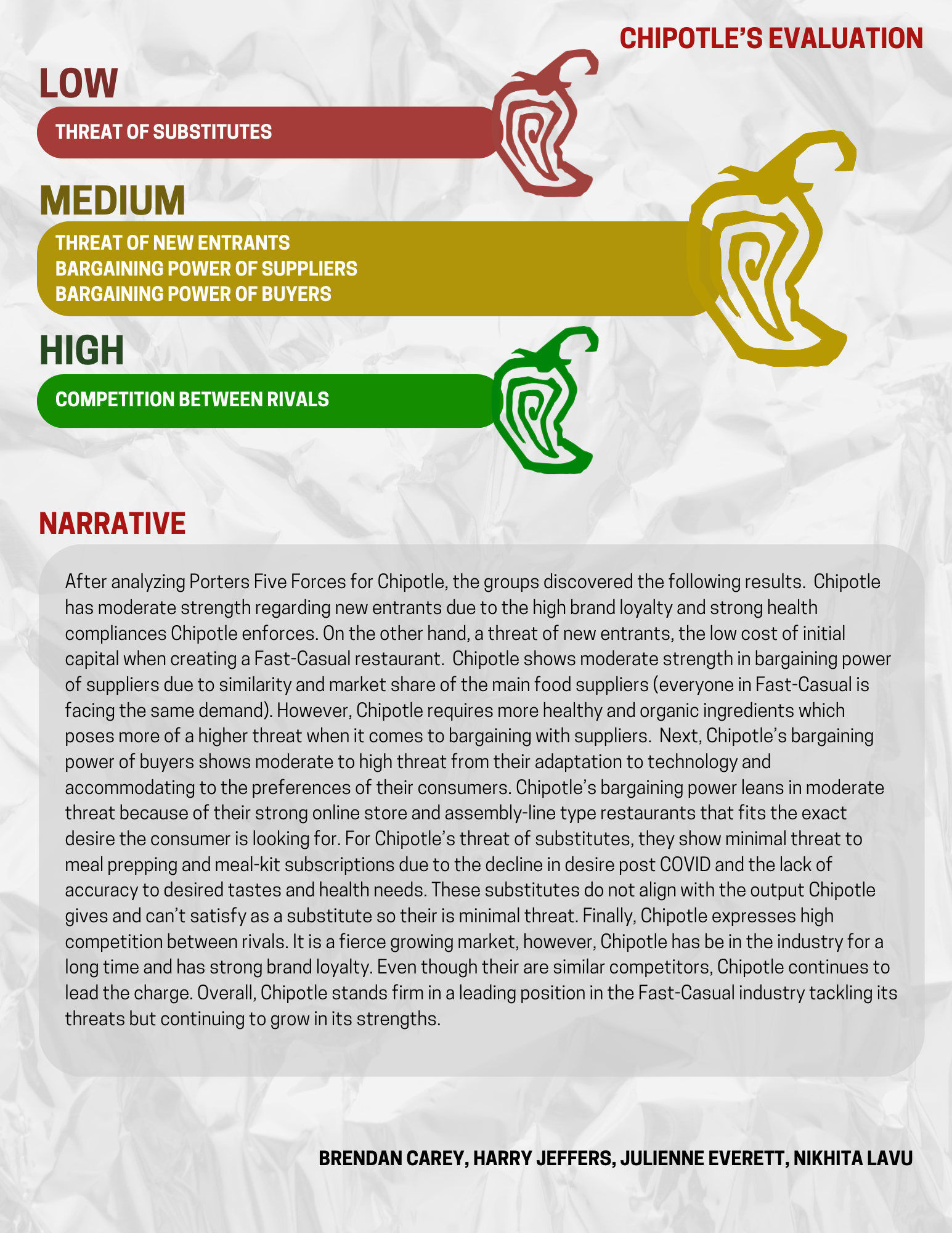 CHIPOTLE'S EVALUATION

LOW

THREAT OF SUBSTITUTES

MEDIUM

THREAT OF NEW ENTRANTS
BARGAINING POWER OF SUPPLIERS
BARGAINING POWER OF BUYERS

HIGH

COMPETITION BETWEEN RIVALS

NARRATIVE

After analyzing Porters Five Forces for Chipotle, the groups discovered the following results. Chipotle has moderate strength regarding new entrants due to the high brand loyalty and strong health compliances Chipotle enforces. On the other hand, a threat of new entrants, the low cost of initial capital when creating a Fast-Casual restaurant. Chipotle shows moderate strength in bargaining power of suppliers due to similarity and market share of the main food suppliers (everyone in Fast-Casual is facing the same demand). However, Chipotle requires more healthy and organic ingredients which poses more of a higher threat when it comes to bargaining with suppliers. Next, Chipotle's bargaining power of buyers shows moderate to high threat from their adaptation to technology and accommodating to the preferences of their consumers. Chipotle's bargaining power leans in moderate threat because of their strong online store and assembly-line type restaurants that fits the exact desire the consumer is looking for. For Chipotle's threat of substitutes, they show minimal threat to meal prepping and meal-kit subscriptions due to the decline in desire post COVID and the lack of accuracy to desired tastes and health needs. These substitutes do not align with the output Chipotle gives and can't satisfy as a substitute so their is minimal threat. Finally, Chipotle expresses high competition between rivals. It is a fierce growing market, however, Chipotle has be in the industry for a long time and has strong brand loyalty. Even though their are similar competitors, Chipotle continues to lead the charge. Overall, Chipotle stands firm in a leading position in the Fast-Casual industry tackling its threats but continuing to grow in its strengths.

BRENDAN CAREY, HARRY JEFFERS, JULIENNE EVERETT, NIKHITA LAVU